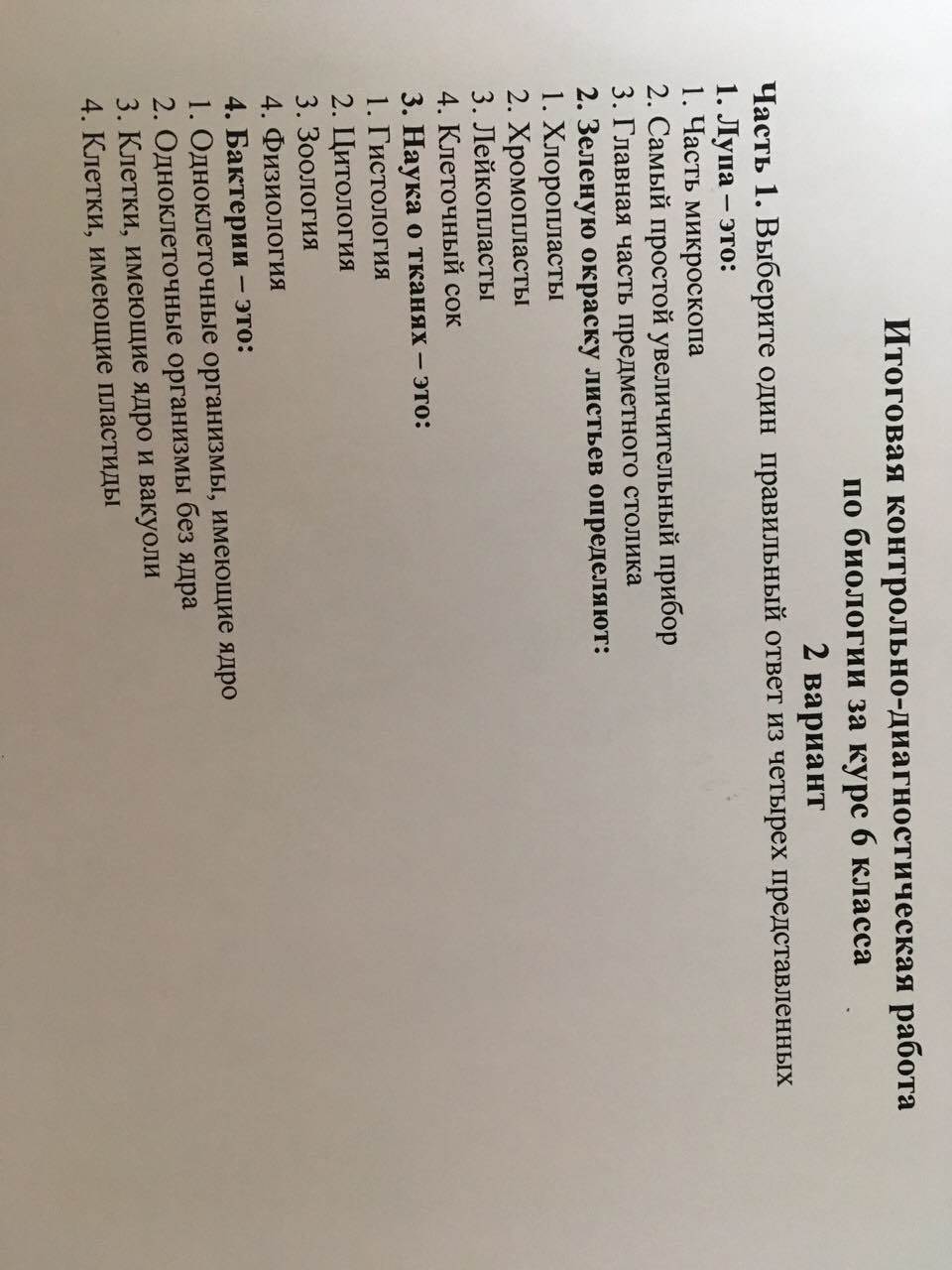 Итоговая контрольно-диагностическая работа по биологии за курс 6 класса
2 вариант

Часть 1. Выберите один правильный ответ из четырех представленных

1. Лупа – это:
1. Часть микроскопа
2. Самый простой увеличительный прибор
3. Главная часть предметного столика
2. Зеленую окраску листьев определяют:
1. Хлоропласты
2. Хромопласты
3. Лейкопласты
4. Клеточный сок
3. Наука о тканях – это:
1. Гистология
2. Цитология
3. Зоология
4. Физиология
4. Бактерии – это:
1. Одноклеточные организмы, имеющие ядро
2. Одноклеточные организмы без ядра
3. Клетки, имеющие ядро и вакуоли
4. Клетки, имеющие пластиды